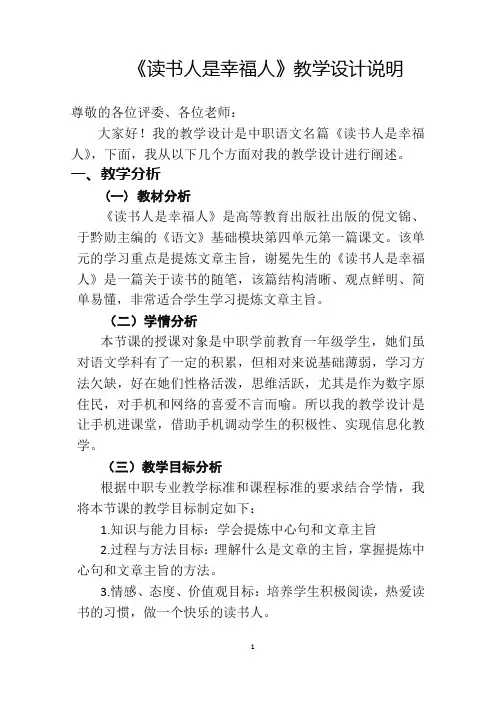 《读书人是幸福人》教学设计说明

尊敬的各位评委、各位老师：

大家好！我的教学设计是中职语文名篇《读书人是幸福人》，下面，我从以下几个方面对我的教学设计进行阐述。

一、教学分析

（一）教材分析

《读书人是幸福人》是高等教育出版社出版的倪文锦、于黔勋主编的《语文》基础模块第四单元第一篇课文。该单元的学习重点是提炼文章主旨，谢冕先生的《读书人是幸福人》是一篇关于读书的随笔，该篇结构清晰、观点鲜明、简单易懂，非常适合学生学习提炼文章主旨。

（二）学情分析

本节课的授课对象是中职学前教育一年级学生，她们虽对语文学科有了一定的积累，但相对来说基础薄弱，学习方法欠缺，好在她们性格活泼，思维活跃，尤其是作为数字原住民，对手机和网络的喜爱不言而喻。所以我的教学设计是让手机进课堂，借助手机调动学生的积极性、实现信息化教学。

（三）教学目标分析

根据中职专业教学标准和课程标准的要求结合学情，我将本节课的教学目标制定如下：

1.知识与能力目标：学会提炼中心句和文章主旨

2.过程与方法目标：理解什么是文章的主旨，掌握提炼中心句和文章主旨的方法。

3.情感、态度、价值观目标：培养学生积极阅读，热爱读书的习惯，做一个快乐的读书人。

1